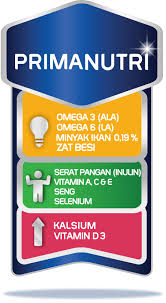 PRIMANUTRI

OMEGA 3 (ALA)
OMEGA 6 (LA)
MINYAK IKAN 0,19 %
ZAT BESI

SERAT PANGAN (INULIN)
VITAMIN A, C & E
SENG
SELENIUM

KALSIUM
VITAMIN D3